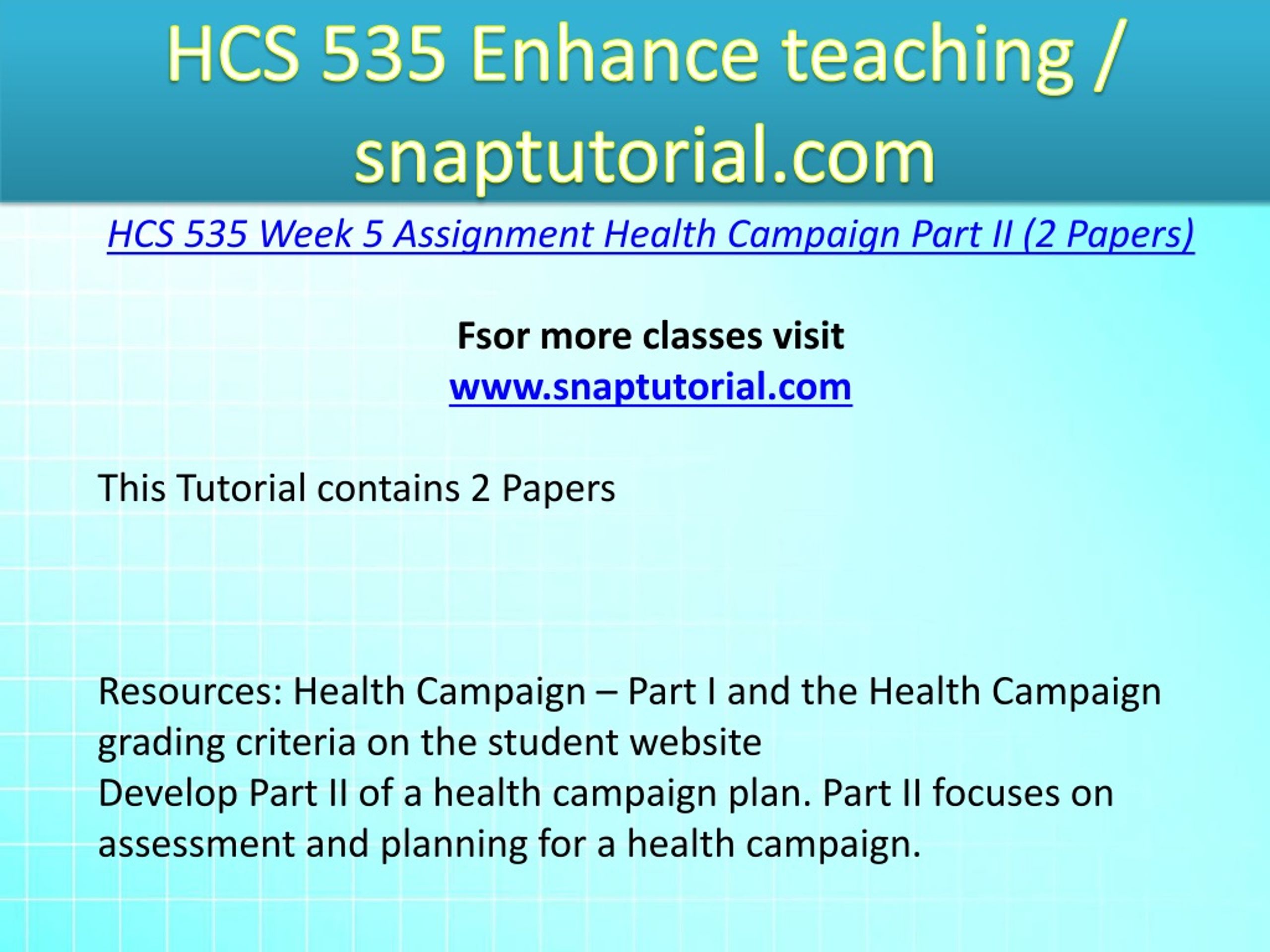 HCS 535 Enhance teaching / snaptutorial.com

HCS 535 Week 5 Assignment Health Campaign Part II (2 Papers)

Fsor more classes visit
www.snaptutorial.com

This Tutorial contains 2 Papers

Resources: Health Campaign – Part I and the Health Campaign grading criteria on the student website
Develop Part II of a health campaign plan. Part II focuses on assessment and planning for a health campaign.